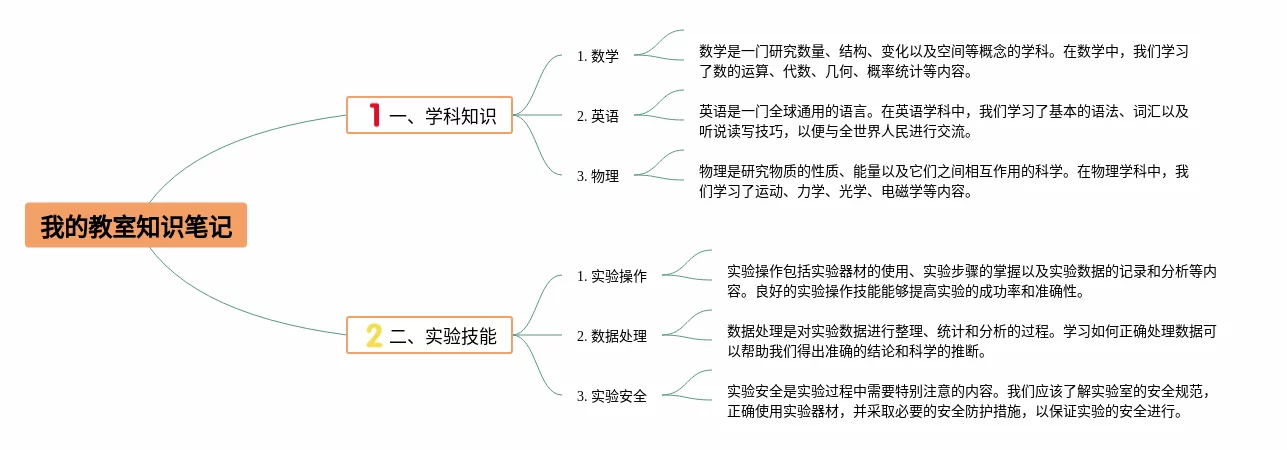 我的教室知识笔记

1 一、学科知识

1. 数学

数学是一门研究数量、结构、变化以及空间等概念的学科。在数学中，我们学习了数的运算、代数、几何、概率统计等内容。

2. 英语

英语是一门全球通用的语言。在英语学科中，我们学习了基本的语法、词汇以及听说读写技巧，以便与全世界人民进行交流。

3. 物理

物理是研究物质的性质、能量以及它们之间相互作用的科学。在物理学科中，我们学习了运动、力学、光学、电磁学等内容。

2 二、实验技能

1. 实验操作

实验操作包括实验器材的使用、实验步骤的掌握以及实验数据的记录和分析等内容。良好的实验操作技能能够提高实验的成功率和准确性。

2. 数据处理

数据处理是对实验数据进行整理、统计和分析的过程。学习如何正确处理数据可以帮助我们得出准确的结论和科学的推断。

3. 实验安全

实验安全是实验过程中需要特别注意的内容。我们应该了解实验室的安全规范，正确使用实验器材，并采取必要的安全防护措施，以保证实验的安全进行。